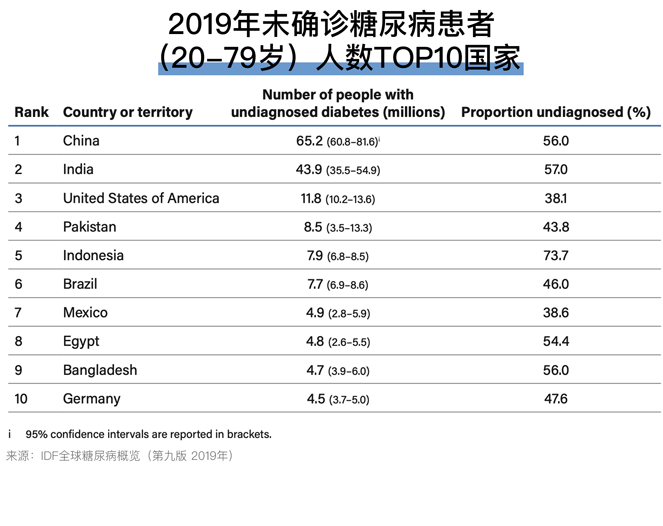 2019年未确诊糖尿病患者
（20–79岁）人数TOP10国家

| Rank | Country or territory | Number of people with undiagnosed diabetes (millions) | Proportion undiagnosed (%) |
|---|---|---|---|
| 1 | China | 65.2 (60.8–81.6)$^{i}$ | 56.0 |
| 2 | India | 43.9 (35.5–54.9) | 57.0 |
| 3 | United States of America | 11.8 (10.2–13.6) | 38.1 |
| 4 | Pakistan | 8.5 (3.5–13.3) | 43.8 |
| 5 | Indonesia | 7.9 (6.8–8.5) | 73.7 |
| 6 | Brazil | 7.7 (6.9–8.6) | 46.0 |
| 7 | Mexico | 4.9 (2.8–5.9) | 38.6 |
| 8 | Egypt | 4.8 (2.6–5.5) | 54.4 |
| 9 | Bangladesh | 4.7 (3.9–6.0) | 56.0 |
| 10 | Germany | 4.5 (3.7–5.0) | 47.6 |

i 95% confidence intervals are reported in brackets.

来源：IDF全球糖尿病概览（第九版 2019年）